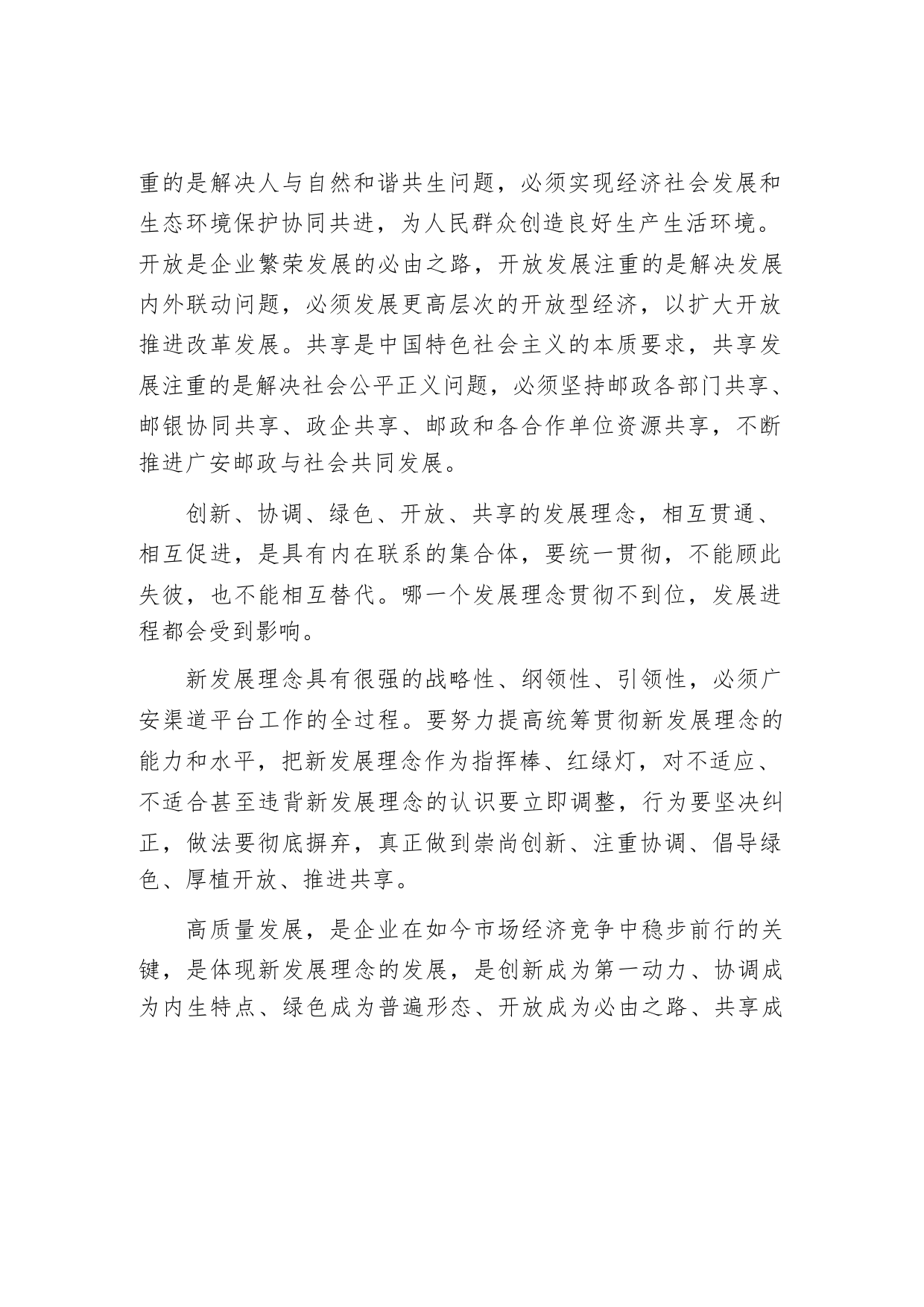 重的是解决人与自然和谐共生问题，必须实现经济社会发展和生态环境保护协同共进，为人民群众创造良好生产生活环境。开放是企业繁荣发展的必由之路，开放发展注重的是解决发展内外联动问题，必须发展更高层次的开放型经济，以扩大开放推进改革发展。共享是中国特色社会主义的本质要求，共享发展注重的是解决社会公平正义问题，必须坚持邮政各部门共享、邮银协同共享、政企共享、邮政和各合作单位资源共享，不断推进广安邮政与社会共同发展。

创新、协调、绿色、开放、共享的发展理念，相互贯通、相互促进，是具有内在联系的集合体，要统一贯彻，不能顾此失彼，也不能相互替代。哪一个发展理念贯彻不到位，发展进程都会受到影响。

新发展理念具有很强的战略性、纲领性、引领性，必须广安渠道平台工作的全过程。要努力提高统筹贯彻新发展理念的能力和水平，把新发展理念作为指挥棒、红绿灯，对不适应、不适合甚至违背新发展理念的认识要立即调整，行为要坚决纠正，做法要彻底摒弃，真正做到崇尚创新、注重协调、倡导绿色、厚植开放、推进共享。

高质量发展，是企业在如今市场经济竞争中稳步前行的关键，是体现新发展理念的发展，是创新成为第一动力、协调成为内生特点、绿色成为普遍形态、开放成为必由之路、共享成